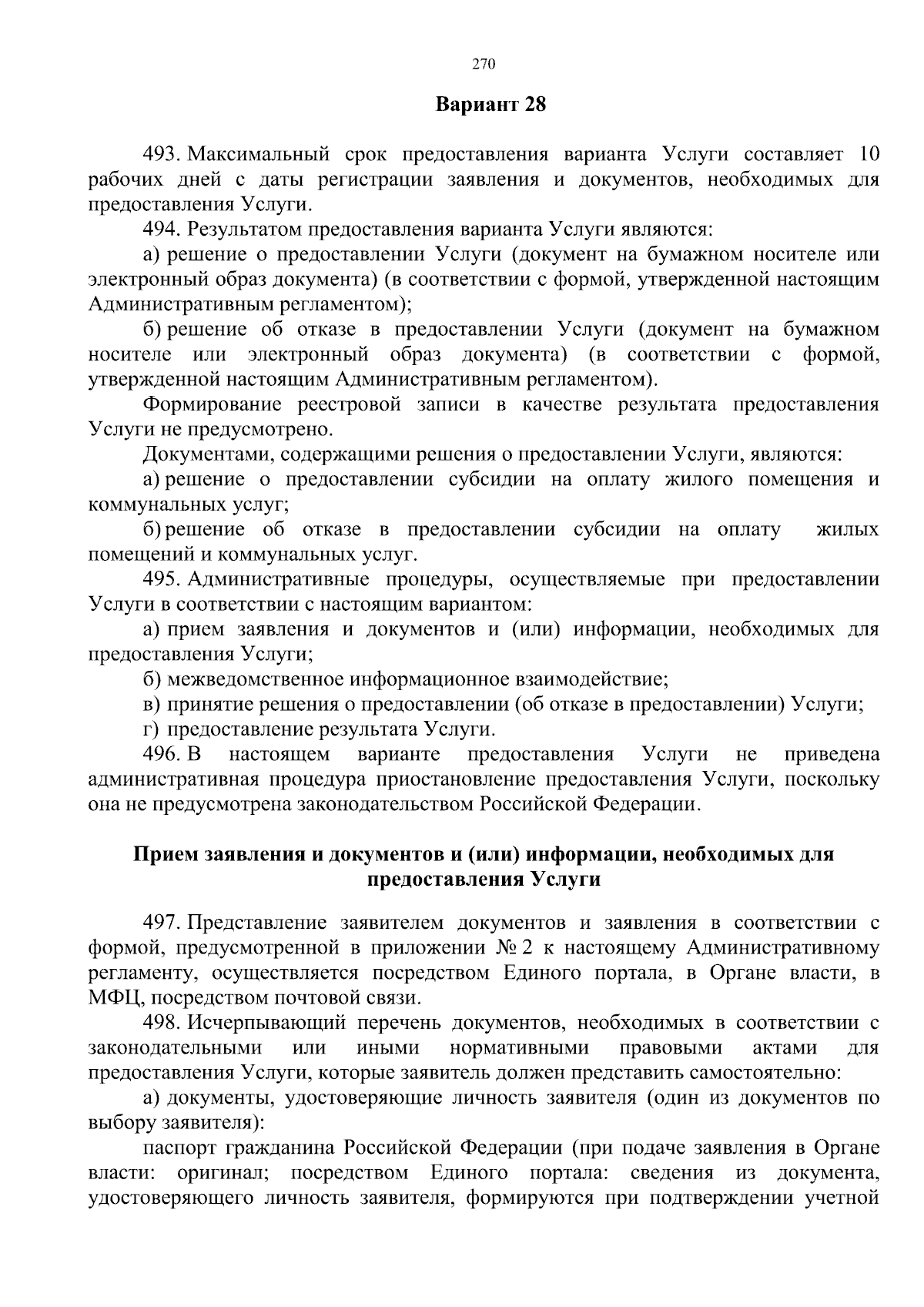 270

Вариант 28

493. Максимальный срок предоставления варианта Услуги составляет 10 рабочих дней с даты регистрации заявления и документов, необходимых для предоставления Услуги.

494. Результатом предоставления варианта Услуги являются:

а) решение о предоставлении Услуги (документ на бумажном носителе или электронный образ документа) (в соответствии с формой, утвержденной настоящим Административным регламентом);

б) решение об отказе в предоставлении Услуги (документ на бумажном носителе или электронный образ документа) (в соответствии с формой, утвержденной настоящим Административным регламентом).

Формирование реестровой записи в качестве результата предоставления Услуги не предусмотрено.

Документами, содержащими решения о предоставлении Услуги, являются:

а) решение о предоставлении субсидии на оплату жилого помещения и коммунальных услуг;

б) решение об отказе в предоставлении субсидии на оплату жилых помещений и коммунальных услуг.

495. Административные процедуры, осуществляемые при предоставлении Услуги в соответствии с настоящим вариантом:

а) прием заявления и документов и (или) информации, необходимых для предоставления Услуги;

б) межведомственное информационное взаимодействие;

в) принятие решения о предоставлении (об отказе в предоставлении) Услуги;

г) предоставление результата Услуги.

496. В настоящем варианте предоставления Услуги не приведена административная процедура приостановление предоставления Услуги, поскольку она не предусмотрена законодательством Российской Федерации.

Прием заявления и документов и (или) информации, необходимых для предоставления Услуги

497. Представление заявителем документов и заявления в соответствии с формой, предусмотренной в приложении № 2 к настоящему Административному регламенту, осуществляется посредством Единого портала, в Органе власти, в МФЦ, посредством почтовой связи.

498. Исчерпывающий перечень документов, необходимых в соответствии с законодательными или иными нормативными правовыми актами для предоставления Услуги, которые заявитель должен представить самостоятельно:

а) документы, удостоверяющие личность заявителя (один из документов по выбору заявителя):

паспорт гражданина Российской Федерации (при подаче заявления в Органе власти: оригинал; посредством Единого портала: сведения из документа, удостоверяющего личность заявителя, формируются при подтверждении учетной